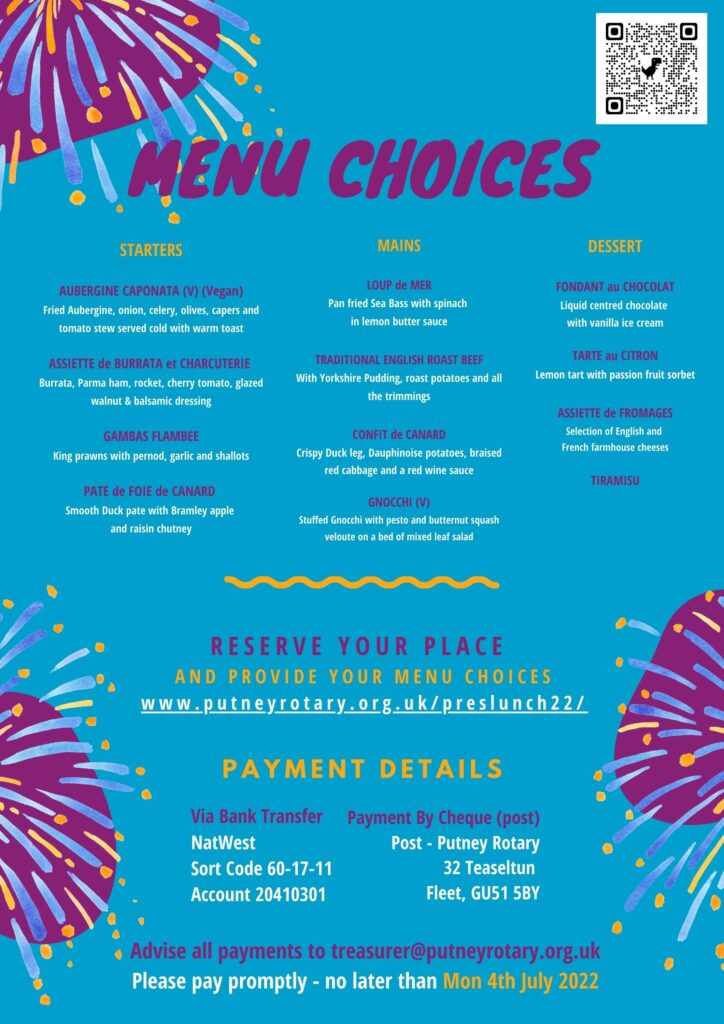 MENU CHOICES

STARTERS

AUBERGINE CAPONATA (V) (Vegan)
Fried Aubergine, onion, celery, olives, capers and tomato stew served cold with warm toast

ASSIETTE de BURRATA et CHARCUTERIE
Burrata, Parma ham, rocket, cherry tomato, glazed walnut & balsamic dressing

GAMBAS FLAMBEE
King prawns with pernod, garlic and shallots

PATE de FOIE de CANARD
Smooth Duck pate with Bramley apple and raisin chutney

MAINS

LOUP de MER
Pan fried Sea Bass with spinach in lemon butter sauce

TRADITIONAL ENGLISH ROAST BEEF
With Yorkshire Pudding, roast potatoes and all the trimmings

CONFIT de CANARD
Crispy Duck leg, Dauphinoise potatoes, braised red cabbage and a red wine sauce

GNOCCHI (V)
Stuffed Gnocchi with pesto and butternut squash veloute on a bed of mixed leaf salad

DESSERT

FONDANT au CHOCOLAT
Liquid centred chocolate with vanilla ice cream

TARTE au CITRON
Lemon tart with passion fruit sorbet

ASSIETTE de FROMAGES
Selection of English and French farmhouse cheeses

TIRAMISU

RESERVE YOUR PLACE
AND PROVIDE YOUR MENU CHOICES
www.putneyrotary.org.uk/preslunch22/

PAYMENT DETAILS

Via Bank Transfer
NatWest
Sort Code 60-17-11
Account 20410301

Payment By Cheque (post)
Post - Putney Rotary
32 Teaseltun
Fleet, GU51 5BY

Advise all payments to treasurer@putneyrotary.org.uk
Please pay promptly - no later than Mon 4th July 2022